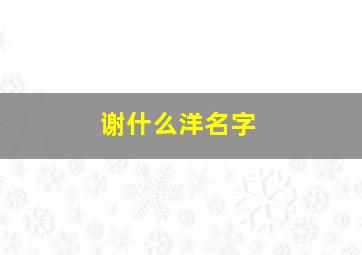 谢什么洋名字